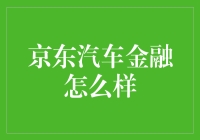 京东汽车金融怎么样